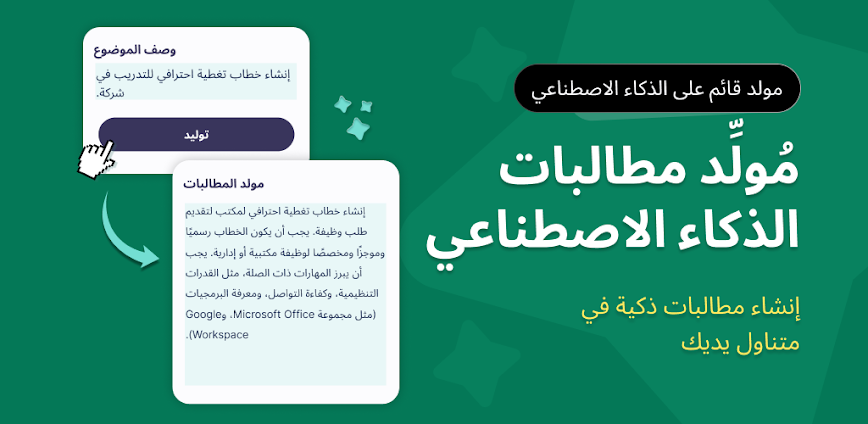 مولد قائم على الذكاء الاصطناعي

مُولِّد مطالبات الذكاء الاصطناعي

إنشاء مطالبات ذكية في متناول يديك

وصف الموضوع

إنشاء خطاب تغطية احترافي للتدريب في شركة.

توليد

مولد المطالبات

إنشاء خطاب تغطية احترافي لمكتب لتقديم طلب وظيفة. يجب أن يكون الخطاب رسميًا وموجزًا ومخصصًا لوظيفة مكتبية أو إدارية. يجب أن يبرز المهارات ذات الصلة، مثل القدرات التنظيمية، وكفاءة التواصل، ومعرفة البرمجيات (مثل مجموعة Microsoft Office، وGoogle Workspace).